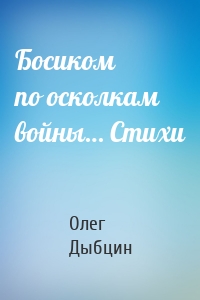 Босиком по осколкам войны… Стихи

Олег Дыбцин